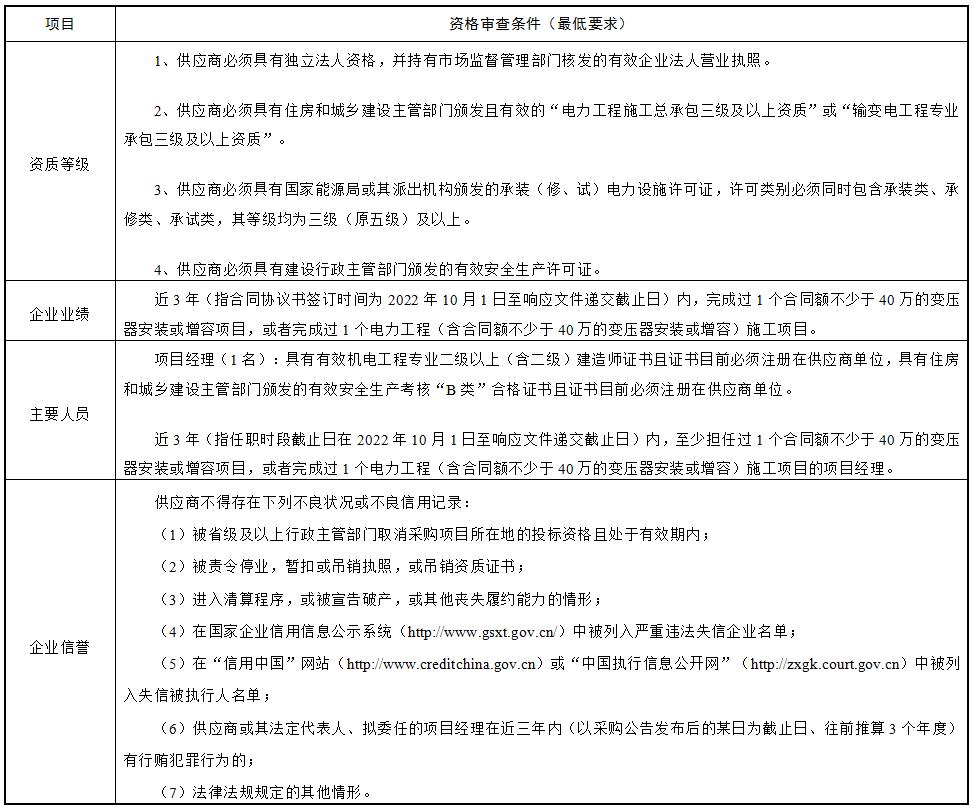 | 项目 | 资格审查条件（最低要求） |
|---|---|
| 资质等级 | 1、供应商必须具有独立法人资格，并持有市场监督管理部门核发的有效企业法人营业执照。<br><br>2、供应商必须具有住房和城乡建设主管部门颁发且有效的“电力工程施工总承包三级及以上资质”或“输变电工程专业承包三级及以上资质”。<br><br>3、供应商必须具有国家能源局或其派出机构颁发的承装（修、试）电力设施许可证，许可类别必须同时包含承装类、承修类、承试类，其等级均为三级（原五级）及以上。<br><br>4、供应商必须具有建设行政主管部门颁发的有效安全生产许可证。 |
| 企业业绩 | 近 3 年（指合同协议书签订时间为 2022 年 10 月 1 日至响应文件递交截止日）内，完成过 1 个合同额不少于 40 万的变压器安装或增容项目，或者完成过 1 个电力工程（含合同额不少于 40 万的变压器安装或增容）施工项目。 |
| 主要人员 | 项目经理（1 名）：具有有效机电工程专业二级以上（含二级）建造师证书且证书目前必须注册在供应商单位，具有住房和城乡建设主管部门颁发的有效安全生产考核“B 类”合格证书且证书目前必须注册在供应商单位。<br><br>近 3 年（指任职时段截止日在 2022 年 10 月 1 日至响应文件递交截止日）内，至少担任过 1 个合同额不少于 40 万的变压器安装或增容项目，或者完成过 1 个电力工程（含合同额不少于 40 万的变压器安装或增容）施工项目的项目经理。 |
| 企业信誉 | 供应商不得存在下列不良状况或不良信用记录：<br>（1）被省级及以上行政主管部门取消采购项目所在地的投标资格且处于有效期内；<br>（2）被责令停业，暂扣或吊销执照，或吊销资质证书；<br>（3）进入清算程序，或被宣告破产，或其他丧失履约能力的情形；<br>（4）在国家企业信用信息公示系统（http://www.gsxt.gov.cn/）中被列入严重违法失信企业名单；<br>（5）在“信用中国”网站（http://www.creditchina.gov.cn）或“中国执行信息公开网”（http://zxgk.court.gov.cn）中被列入失信被执行人名单；<br>（6）供应商或其法定代表人、拟委任的项目经理在近三年内（以采购公告发布后的某日为截止日、往前推算 3 个年度）有行贿犯罪行为的；<br>（7）法律法规规定的其他情形。 |